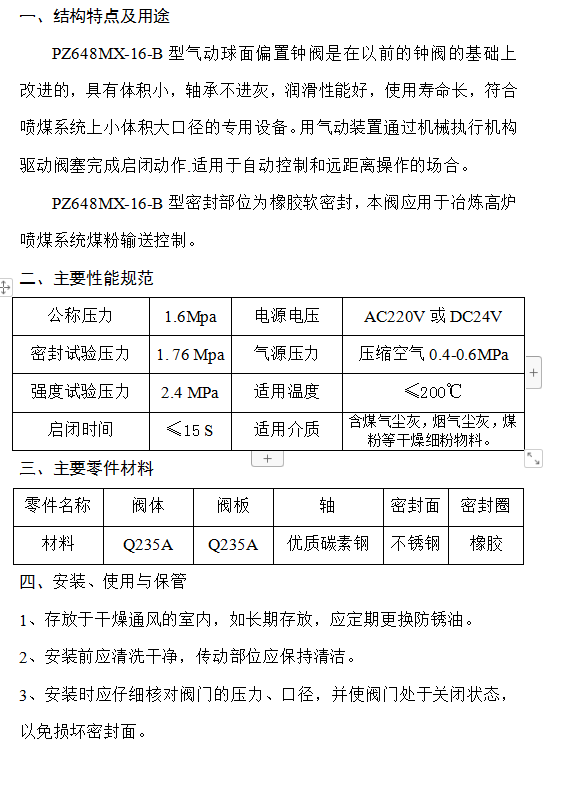 一、结构特点及用途

PZ648MX-16-B 型气动球面偏置钟阀是在以前的钟阀的基础上改进的，具有体积小，轴承不进灰，润滑性能好，使用寿命长，符合喷煤系统上小体积大口径的专用设备。用气动装置通过机械执行机构驱动阀塞完成启闭动作.适用于自动控制和远距离操作的场合。

PZ648MX-16-B 型密封部位为橡胶软密封，本阀应用于冶炼高炉喷煤系统煤粉输送控制。

二、主要性能规范

| 公称压力 | 1.6Mpa | 电源电压 | AC220V 或 DC24V |
|---|---|---|---|
| 密封试验压力 | 1. 76 Mpa | 气源压力 | 压缩空气 0.4-0.6MPa |
| 强度试验压力 | 2.4 MPa | 适用温度 | ≤200℃ |
| 启闭时间 | ≤15 S | 适用介质 | 含煤气尘灰，烟气尘灰，煤粉等干燥细粉物料。 |

三、主要零件材料

| 零件名称 | 阀体 | 阀板 | 轴 | 密封面 | 密封圈 |
|---|---|---|---|---|---|
| 材料 | Q235A | Q235A | 优质碳素钢 | 不锈钢 | 橡胶 |

四、安装、使用与保管

1、存放于干燥通风的室内，如长期存放，应定期更换防锈油。

2、安装前应清洗干净，传动部位应保持清洁。

3、安装时应仔细核对阀门的压力、口径，并使阀门处于关闭状态，以免损坏密封面。